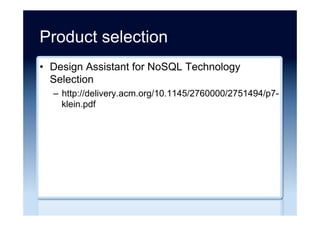 Product selection

• Design Assistant for NoSQL Technology Selection
  – http://delivery.acm.org/10.1145/2760000/2751494/p7-klein.pdf